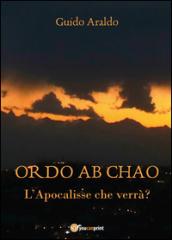 Guido Araldo

ORDO AB CHAO

L'Apocalisse che verrà?

youcanprint